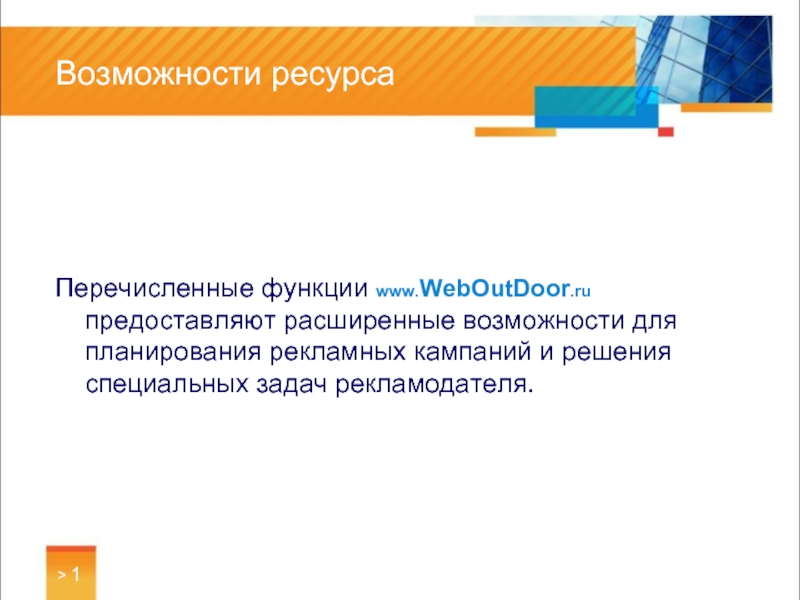 Возможности ресурса

Перечисленные функции www.WebOutDoor.ru предоставляют расширенные возможности для планирования рекламных кампаний и решения специальных задач рекламодателя.

> 1